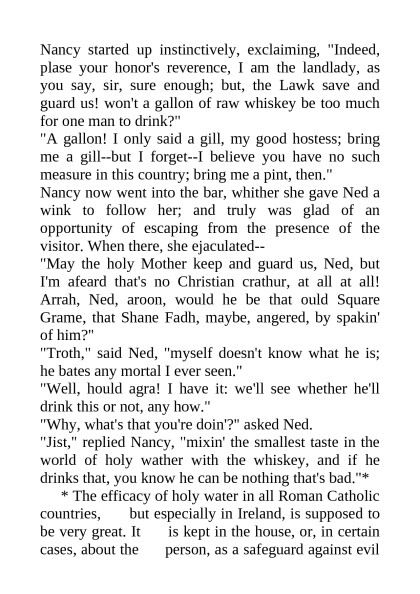 Nancy started up instinctively, exclaiming, "Indeed, plase your honor's reverence, I am the landlady, as you say, sir, sure enough; but, the Lawk save and guard us! won't a gallon of raw whiskey be too much for one man to drink?"

"A gallon! I only said a gill, my good hostess; bring me a gill--but I forget--I believe you have no such measure in this country; bring me a pint, then."

Nancy now went into the bar, whither she gave Ned a wink to follow her; and truly was glad of an opportunity of escaping from the presence of the visitor. When there, she ejaculated--

"May the holy Mother keep and guard us, Ned, but I'm afeard that's no Christian crathur, at all at all! Arrah, Ned, aroon, would he be that ould Square Grame, that Shane Fadh, maybe, angered, by spakin' of him?"

"Troth," said Ned, "myself doesn't know what he is; he bates any mortal I ever seen."

"Well, hould agra! I have it: we'll see whether he'll drink this or not, any how."

"Why, what's that you're doin'?" asked Ned.

"Jist," replied Nancy, "mixin' the smallest taste in the world of holy wather with the whiskey, and if he drinks that, you know he can be nothing that's bad."*

* The efficacy of holy water in all Roman Catholic countries, but especially in Ireland, is supposed to be very great. It is kept in the house, or, in certain cases, about the person, as a safeguard against evil